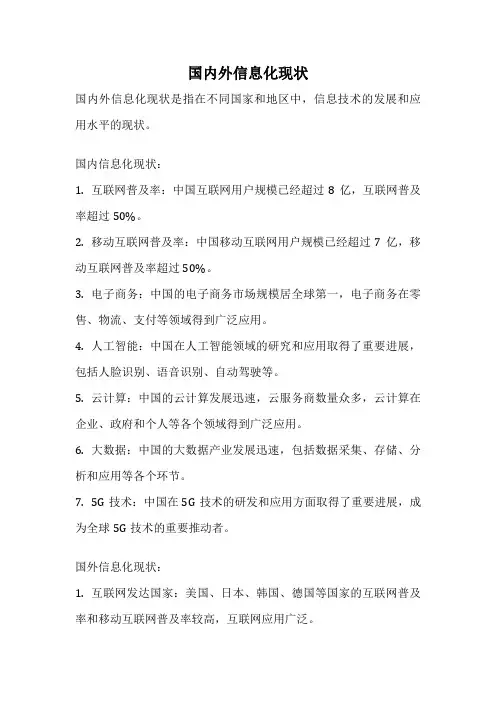 国内外信息化现状

国内外信息化现状是指在不同国家和地区中，信息技术的发展和应用水平的现状。

国内信息化现状：

1. 互联网普及率：中国互联网用户规模已经超过 8 亿，互联网普及率超过 50%。

2. 移动互联网普及率：中国移动互联网用户规模已经超过 7 亿，移动互联网普及率超过 50%。

3. 电子商务：中国的电子商务市场规模居全球第一，电子商务在零售、物流、支付等领域得到广泛应用。

4. 人工智能：中国在人工智能领域的研究和应用取得了重要进展，包括人脸识别、语音识别、自动驾驶等。

5. 云计算：中国的云计算发展迅速，云服务商数量众多，云计算在企业、政府和个人等各个领域得到广泛应用。

6. 大数据：中国的大数据产业发展迅速，包括数据采集、存储、分析和应用等各个环节。

7. 5G 技术：中国在 5G 技术的研发和应用方面取得了重要进展，成为全球 5G 技术的重要推动者。

国外信息化现状：

1. 互联网发达国家：美国、日本、韩国、德国等国家的互联网普及率和移动互联网普及率较高，互联网应用广泛。